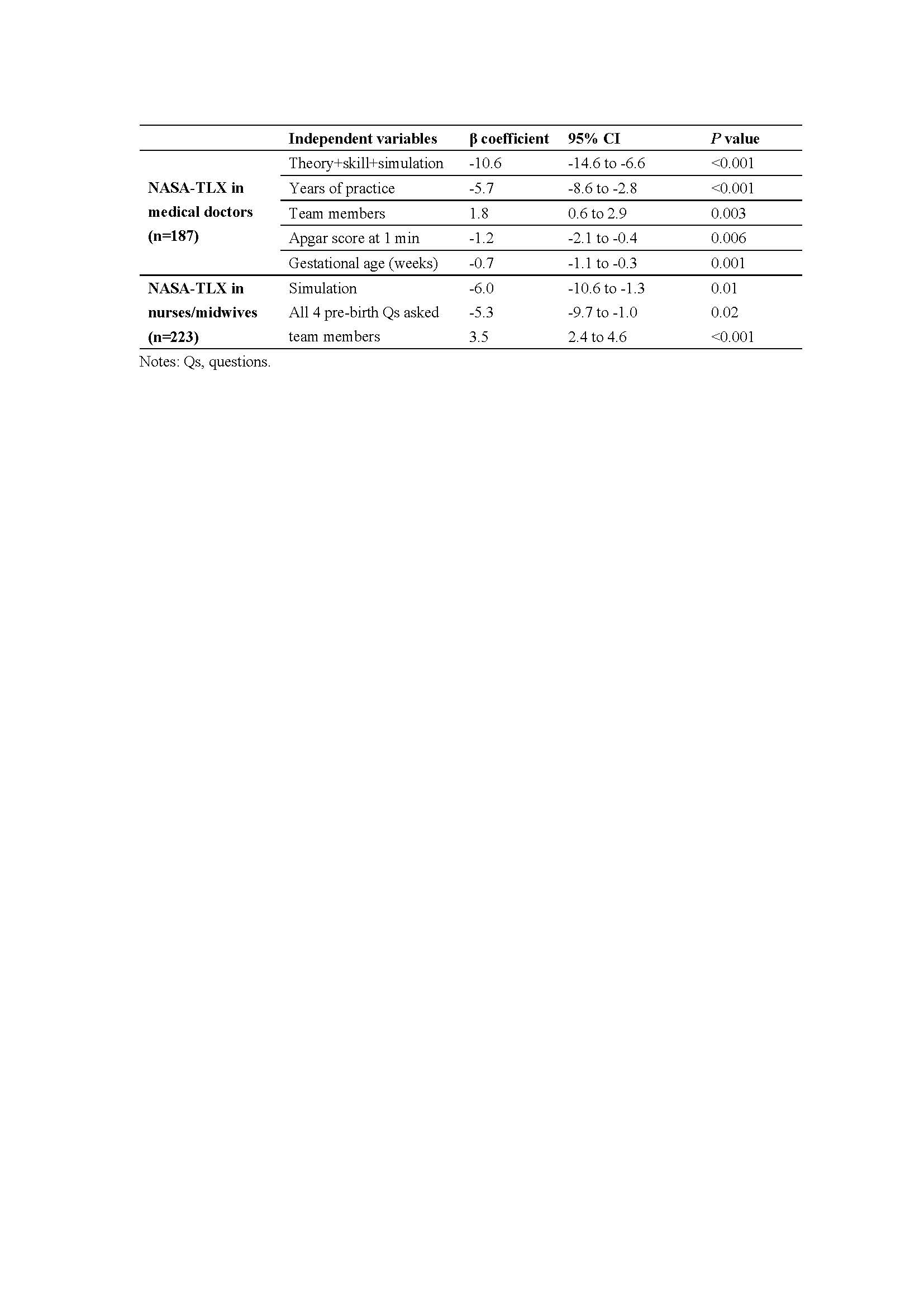 | | Independent variables | β coefficient | 95% CI | P value |
|---|---|---|---|---|
| NASA-TLX in medical doctors (n=187) | Theory+skill+simulation | -10.6 | -14.6 to -6.6 | <0.001 |
| | Years of practice | -5.7 | -8.6 to -2.8 | <0.001 |
| | Team members | 1.8 | 0.6 to 2.9 | 0.003 |
| | Apgar score at 1 min | -1.2 | -2.1 to -0.4 | 0.006 |
| | Gestational age (weeks) | -0.7 | -1.1 to -0.3 | 0.001 |
| NASA-TLX in nurses/midwives (n=223) | Simulation | -6.0 | -10.6 to -1.3 | 0.01 |
| | All 4 pre-birth Qs asked | -5.3 | -9.7 to -1.0 | 0.02 |
| | team members | 3.5 | 2.4 to 4.6 | <0.001 |

Notes: Qs, questions.